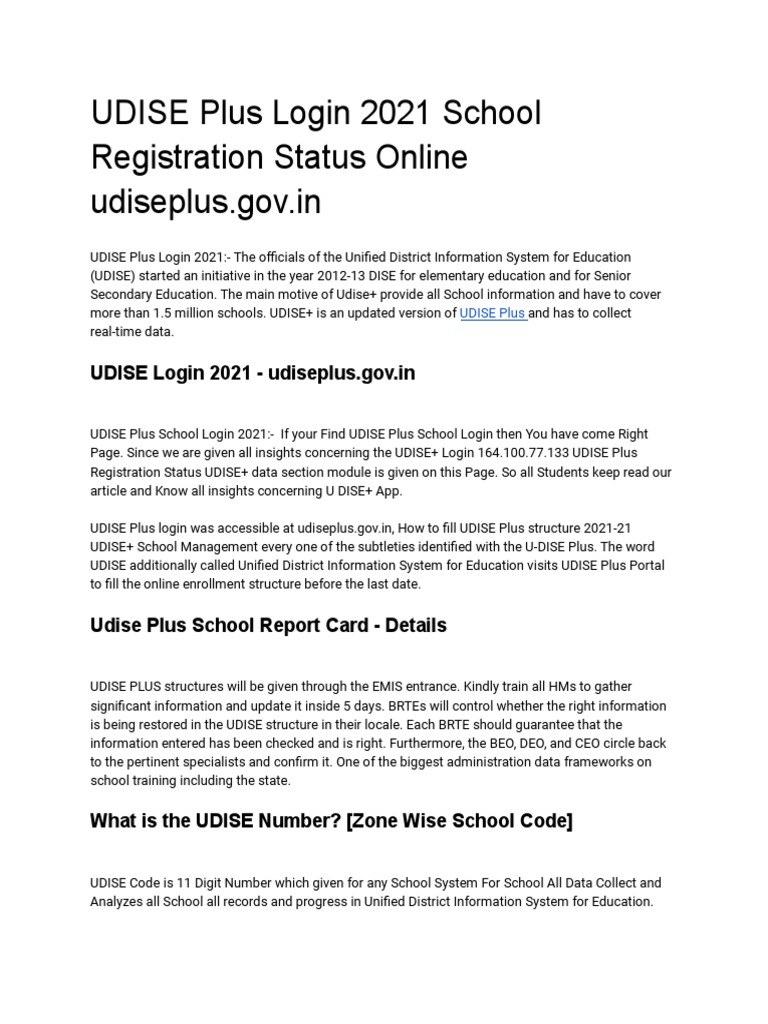 UDISE Plus Login 2021 School Registration Status Online udiseplus.gov.in

UDISE Plus Login 2021:- The officials of the Unified District Information System for Education (UDISE) started an initiative in the year 2012-13 DISE for elementary education and for Senior Secondary Education. The main motive of Udise+ provide all School information and have to cover more than 1.5 million schools. UDISE+ is an updated version of UDISE Plus and has to collect real-time data.

UDISE Login 2021 - udiseplus.gov.in

UDISE Plus School Login 2021:- If your Find UDISE Plus School Login then You have come Right Page. Since we are given all insights concerning the UDISE+ Login 164.100.77.133 UDISE Plus Registration Status UDISE+ data section module is given on this Page. So all Students keep read our article and Know all insights concerning U DISE+ App.

UDISE Plus login was accessible at udiseplus.gov.in, How to fill UDISE Plus structure 2021-21 UDISE+ School Management every one of the subtleties identified with the U-DISE Plus. The word UDISE additionally called Unified District Information System for Education visits UDISE Plus Portal to fill the online enrollment structure before the last date.

Udise Plus School Report Card - Details

UDISE PLUS structures will be given through the EMIS entrance. Kindly train all HMs to gather significant information and update it inside 5 days. BRTEs will control whether the right information is being restored in the UDISE structure in their locale. Each BRTE should guarantee that the information entered has been checked and is right. Furthermore, the BEO, DEO, and CEO circle back to the pertinent specialists and confirm it. One of the biggest administration data frameworks on school training including the state.

What is the UDISE Number? [Zone Wise School Code]

UDISE Code is 11 Digit Number which given for any School System For School All Data Collect and Analyzes all School all records and progress in Unified District Information System for Education.